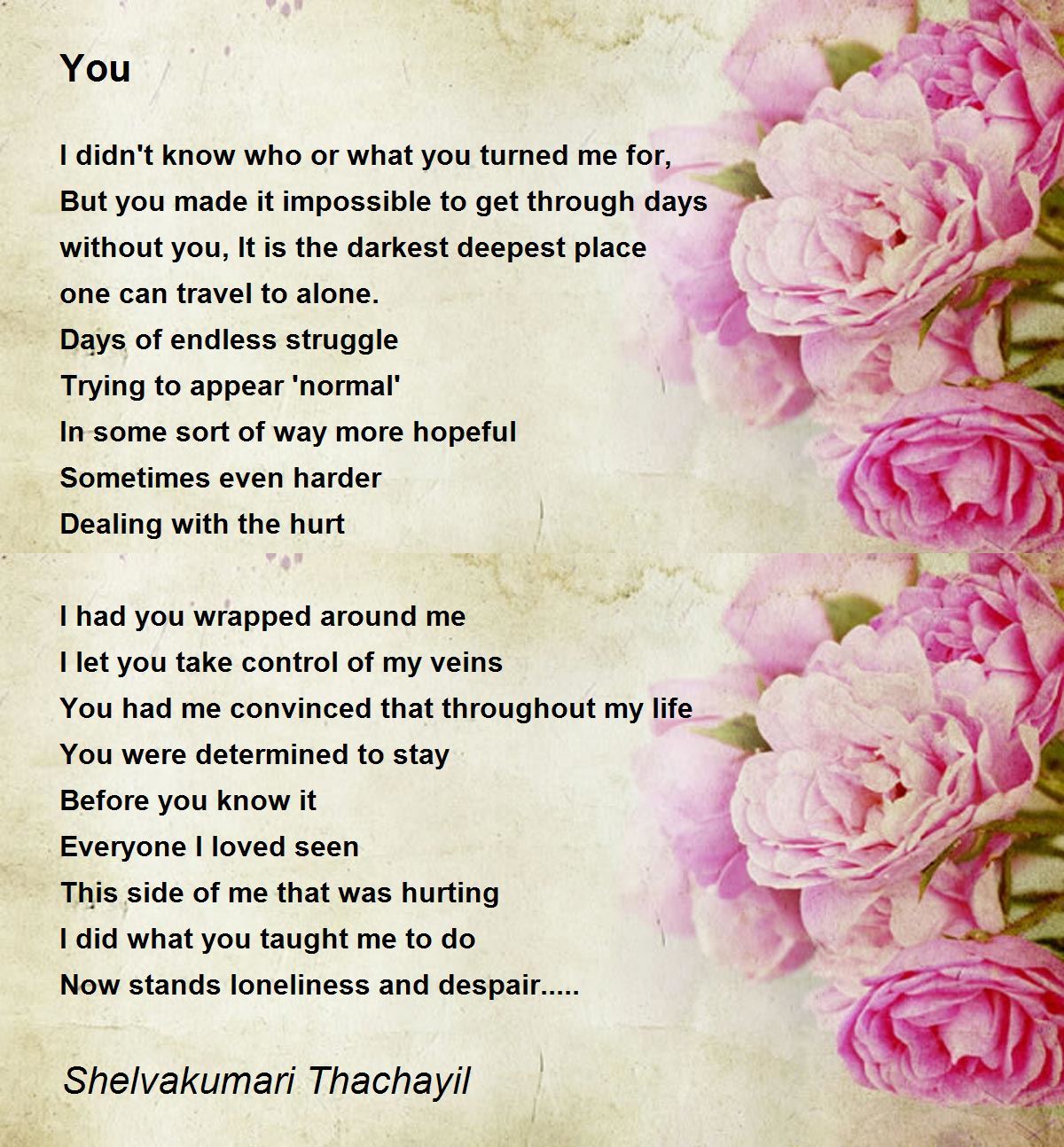 You

I didn't know who or what you turned me for,
But you made it impossible to get through days
without you, It is the darkest deepest place
one can travel to alone.
Days of endless struggle
Trying to appear 'normal'
In some sort of way more hopeful
Sometimes even harder
Dealing with the hurt

I had you wrapped around me
I let you take control of my veins
You had me convinced that throughout my life
You were determined to stay
Before you know it
Everyone I loved seen
This side of me that was hurting
I did what you taught me to do
Now stands loneliness and despair.....

Shelvakumari Thachayil